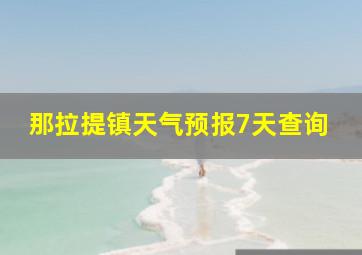 那拉提镇天气预报7天查询